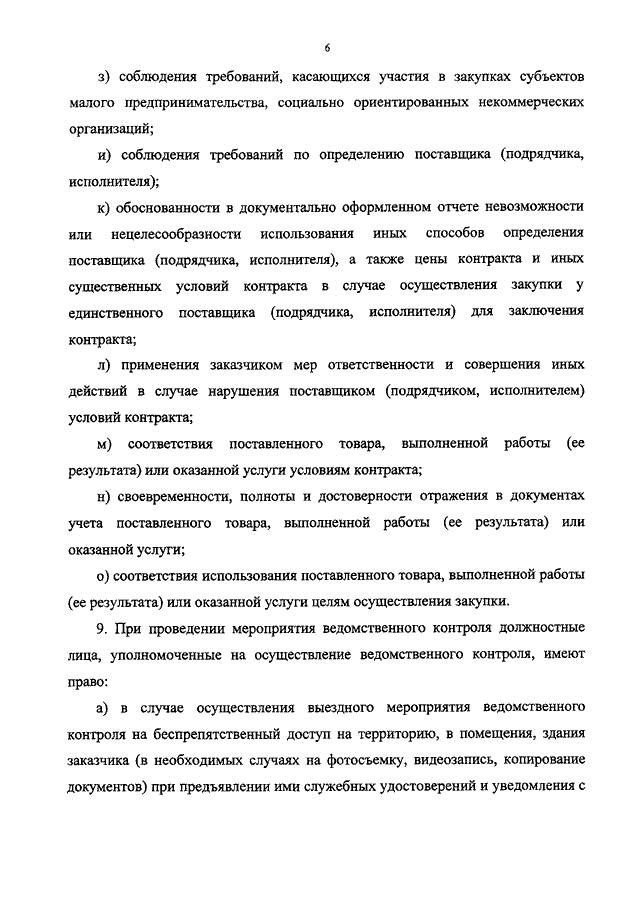 6

з) соблюдения требований, касающихся участия в закупках субъектов малого предпринимательства, социально ориентированных некоммерческих организаций;

и) соблюдения требований по определению поставщика (подрядчика, исполнителя);

к) обоснованности в документально оформленном отчете невозможности или нецелесообразности использования иных способов определения поставщика (подрядчика, исполнителя), а также цены контракта и иных существенных условий контракта в случае осуществления закупки у единственного поставщика (подрядчика, исполнителя) для заключения контракта;

л) применения заказчиком мер ответственности и совершения иных действий в случае нарушения поставщиком (подрядчиком, исполнителем) условий контракта;

м) соответствия поставленного товара, выполненной работы (ее результата) или оказанной услуги условиям контракта;

н) своевременности, полноты и достоверности отражения в документах учета поставленного товара, выполненной работы (ее результата) или оказанной услуги;

о) соответствия использования поставленного товара, выполненной работы (ее результата) или оказанной услуги целям осуществления закупки.

9. При проведении мероприятия ведомственного контроля должностные лица, уполномоченные на осуществление ведомственного контроля, имеют право:

а) в случае осуществления выездного мероприятия ведомственного контроля на беспрепятственный доступ на территорию, в помещения, здания заказчика (в необходимых случаях на фотосъемку, видеозапись, копирование документов) при предъявлении ими служебных удостоверений и уведомления с